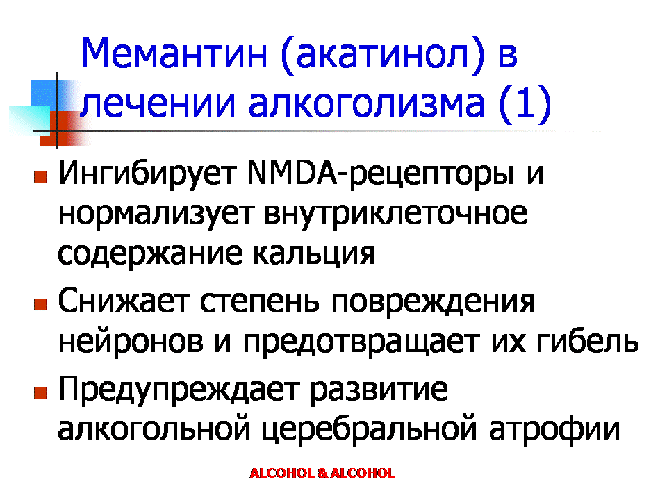 Мемантин (акатинол) в лечении алкоголизма (1)

• Ингибирует NMDA-рецепторы и нормализует внутриклеточное содержание кальция
• Снижает степень повреждения нейронов и предотвращает их гибель
• Предупреждает развитие алкогольной церебральной атрофии

ALCOHOL & ALCOHOL